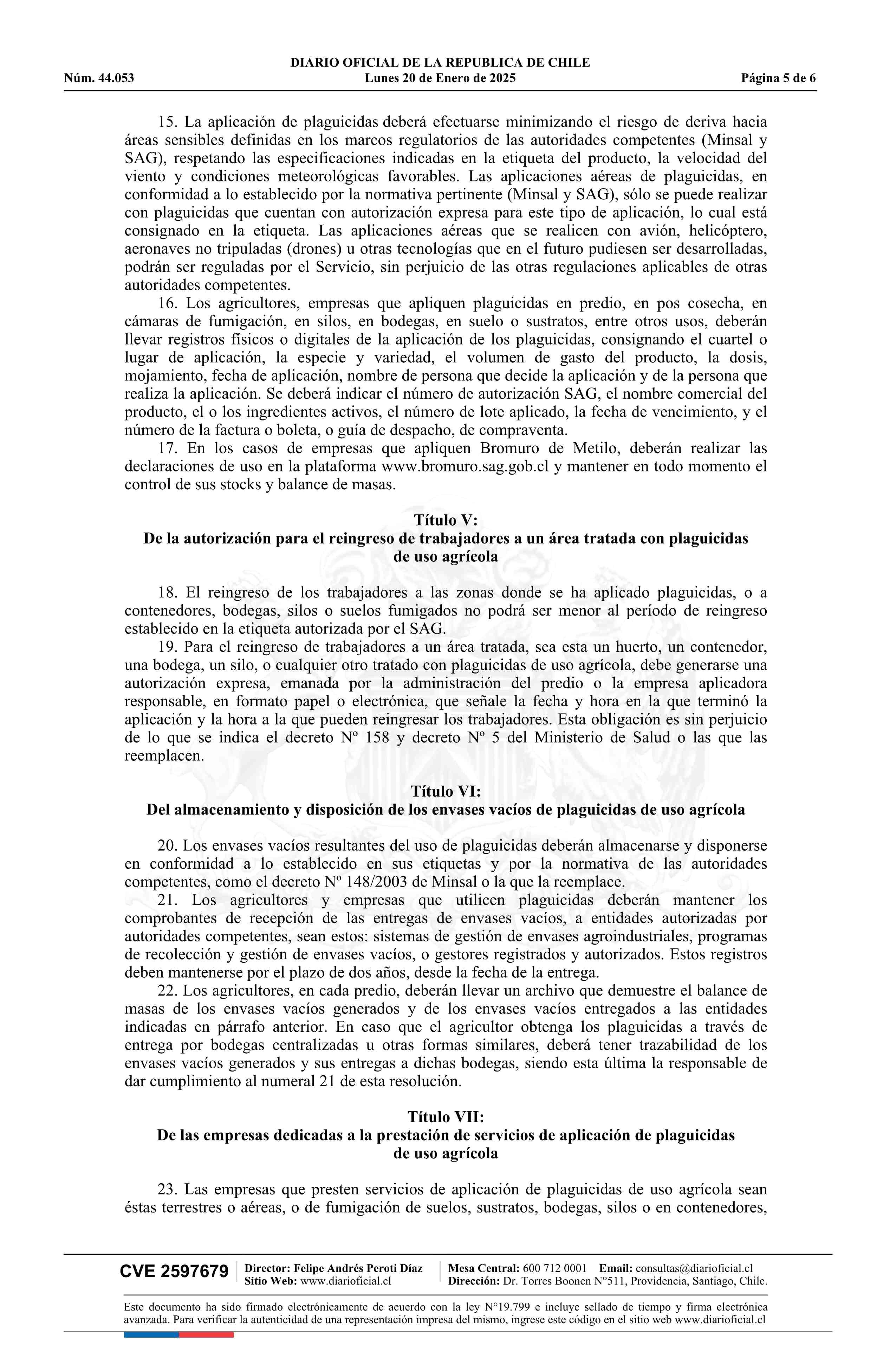 DIARIO OFICIAL DE LA REPUBLICA DE CHILE
Núm. 44.053 Lunes 20 de Enero de 2025 Página 5 de 6

15. La aplicación de plaguicidas deberá efectuarse minimizando el riesgo de deriva hacia áreas sensibles definidas en los marcos regulatorios de las autoridades competentes (Minsal y SAG), respetando las especificaciones indicadas en la etiqueta del producto, la velocidad del viento y condiciones meteorológicas favorables. Las aplicaciones aéreas de plaguicidas, en conformidad a lo establecido por la normativa pertinente (Minsal y SAG), sólo se puede realizar con plaguicidas que cuentan con autorización expresa para este tipo de aplicación, lo cual está consignado en la etiqueta. Las aplicaciones aéreas que se realicen con avión, helicóptero, aeronaves no tripuladas (drones) u otras tecnologías que en el futuro pudiesen ser desarrolladas, podrán ser reguladas por el Servicio, sin perjuicio de las otras regulaciones aplicables de otras autoridades competentes.
16. Los agricultores, empresas que apliquen plaguicidas en predio, en pos cosecha, en cámaras de fumigación, en silos, en bodegas, en suelo o sustratos, entre otros usos, deberán llevar registros físicos o digitales de la aplicación de los plaguicidas, consignando el cuartel o lugar de aplicación, la especie y variedad, el volumen de gasto del producto, la dosis, mojamiento, fecha de aplicación, nombre de persona que decide la aplicación y de la persona que realiza la aplicación. Se deberá indicar el número de autorización SAG, el nombre comercial del producto, el o los ingredientes activos, el número de lote aplicado, la fecha de vencimiento, y el número de la factura o boleta, o guía de despacho, de compraventa.
17. En los casos de empresas que apliquen Bromuro de Metilo, deberán realizar las declaraciones de uso en la plataforma www.bromuro.sag.gob.cl y mantener en todo momento el control de sus stocks y balance de masas.

Título V:
De la autorización para el reingreso de trabajadores a un área tratada con plaguicidas de uso agrícola

18. El reingreso de los trabajadores a las zonas donde se ha aplicado plaguicidas, o a contenedores, bodegas, silos o suelos fumigados no podrá ser menor al período de reingreso establecido en la etiqueta autorizada por el SAG.
19. Para el reingreso de trabajadores a un área tratada, sea esta un huerto, un contenedor, una bodega, un silo, o cualquier otro tratado con plaguicidas de uso agrícola, debe generarse una autorización expresa, emanada por la administración del predio o la empresa aplicadora responsable, en formato papel o electrónica, que señale la fecha y hora en la que terminó la aplicación y la hora a la que pueden reingresar los trabajadores. Esta obligación es sin perjuicio de lo que se indica el decreto Nº 158 y decreto Nº 5 del Ministerio de Salud o las que las reemplacen.

Título VI:
Del almacenamiento y disposición de los envases vacíos de plaguicidas de uso agrícola

20. Los envases vacíos resultantes del uso de plaguicidas deberán almacenarse y disponerse en conformidad a lo establecido en sus etiquetas y por la normativa de las autoridades competentes, como el decreto Nº 148/2003 de Minsal o la que la reemplace.
21. Los agricultores y empresas que utilicen plaguicidas deberán mantener los comprobantes de recepción de las entregas de envases vacíos, a entidades autorizadas por autoridades competentes, sean estos: sistemas de gestión de envases agroindustriales, programas de recolección y gestión de envases vacíos, o gestores registrados y autorizados. Estos registros deben mantenerse por el plazo de dos años, desde la fecha de la entrega.
22. Los agricultores, en cada predio, deberán llevar un archivo que demuestre el balance de masas de los envases vacíos generados y de los envases vacíos entregados a las entidades indicadas en párrafo anterior. En caso que el agricultor obtenga los plaguicidas a través de entrega por bodegas centralizadas u otras formas similares, deberá tener trazabilidad de los envases vacíos generados y sus entregas a dichas bodegas, siendo esta última la responsable de dar cumplimiento al numeral 21 de esta resolución.

Título VII:
De las empresas dedicadas a la prestación de servicios de aplicación de plaguicidas de uso agrícola

23. Las empresas que presten servicios de aplicación de plaguicidas de uso agrícola sean éstas terrestres o aéreas, o de fumigación de suelos, sustratos, bodegas, silos o en contenedores,

CVE 2597679 Director: Felipe Andrés Peroti Díaz Sitio Web: www.diarioficial.cl Mesa Central: 600 712 0001 Email: consultas@diarioficial.cl Dirección: Dr. Torres Boonen N°511, Providencia, Santiago, Chile.

Este documento ha sido firmado electrónicamente de acuerdo con la ley N°19.799 e incluye sellado de tiempo y firma electrónica avanzada. Para verificar la autenticidad de una representación impresa del mismo, ingrese este código en el sitio web www.diarioficial.cl